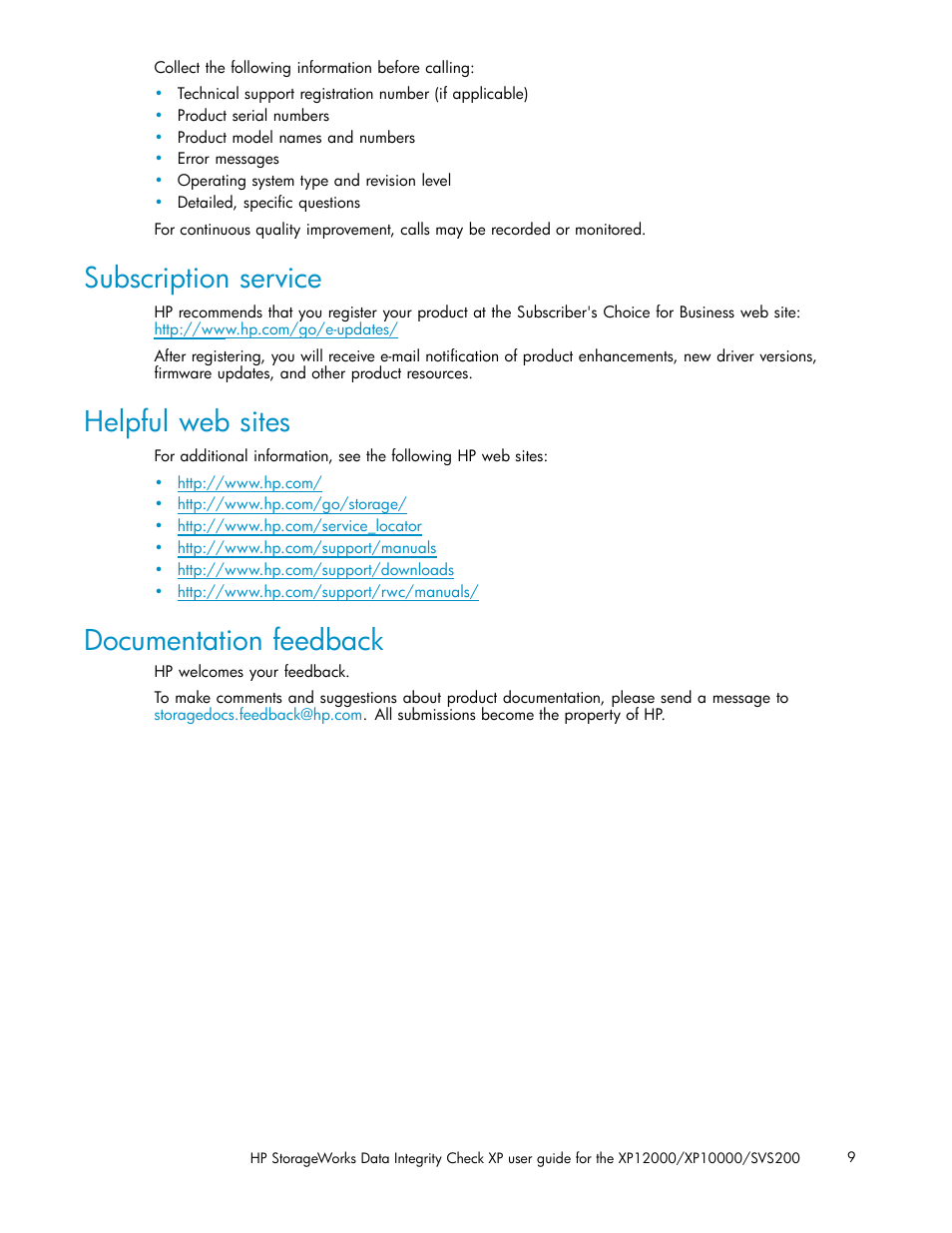 Collect the following information before calling:

• Technical support registration number (if applicable)
• Product serial numbers
• Product model names and numbers
• Error messages
• Operating system type and revision level
• Detailed, specific questions

For continuous quality improvement, calls may be recorded or monitored.

Subscription service

HP recommends that you register your product at the Subscriber's Choice for Business web site: http://www.hp.com/go/e-updates/

After registering, you will receive e-mail notification of product enhancements, new driver versions, firmware updates, and other product resources.

Helpful web sites

For additional information, see the following HP web sites:

• http://www.hp.com/
• http://www.hp.com/go/storage/
• http://www.hp.com/service_locator
• http://www.hp.com/support/manuals
• http://www.hp.com/support/downloads
• http://www.hp.com/support/rwc/manuals/

Documentation feedback

HP welcomes your feedback.

To make comments and suggestions about product documentation, please send a message to storagedocs.feedback@hp.com. All submissions become the property of HP.

HP StorageWorks Data Integrity Check XP user guide for the XP12000/XP10000/SVS200 9